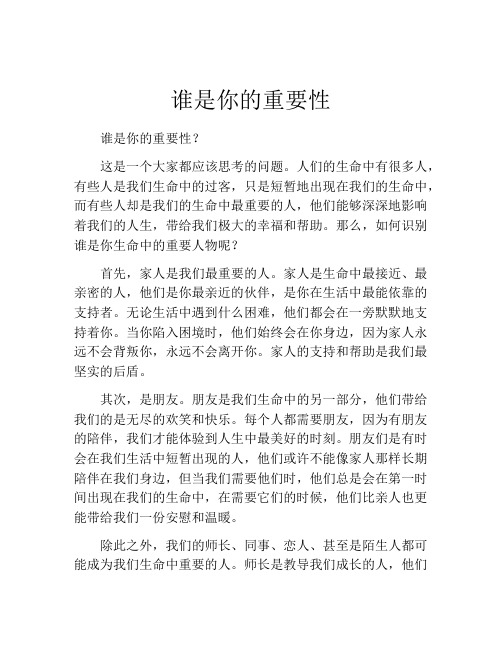 谁是你的重要性

谁是你的重要性？

这是一个大家都应该思考的问题。人们的生命中有很多人，有些人是我们生命中的过客，只是短暂地出现在我们的生命中，而有些人却是我们的生命中最重要的人，他们能够深深地影响着我们的人生，带给我们极大的幸福和帮助。那么，如何识别谁是你生命中的重要人物呢？

首先，家人是我们最重要的人。家人是生命中最接近、最亲密的人，他们是你最亲近的伙伴，是你在生活中最能依靠的支持者。无论生活中遇到什么困难，他们都会在一旁默默地支持着你。当你陷入困境时，他们始终会在你身边，因为家人永远不会背叛你，永远不会离开你。家人的支持和帮助是我们最坚实的后盾。

其次，是朋友。朋友是我们生命中的另一部分，他们带给我们的是无尽的欢笑和快乐。每个人都需要朋友，因为有朋友的陪伴，我们才能体验到人生中最美好的时刻。朋友们是有时会在我们生活中短暂出现的人，他们或许不能像家人那样长期陪伴在我们身边，但当我们需要他们时，他们总是会在第一时间出现在我们的生命中，在需要它们的时候，他们比亲人也更能带给我们一份安慰和温暖。

除此之外，我们的师长、同事、恋人、甚至是陌生人都可能成为我们生命中重要的人。师长是教导我们成长的人，他们